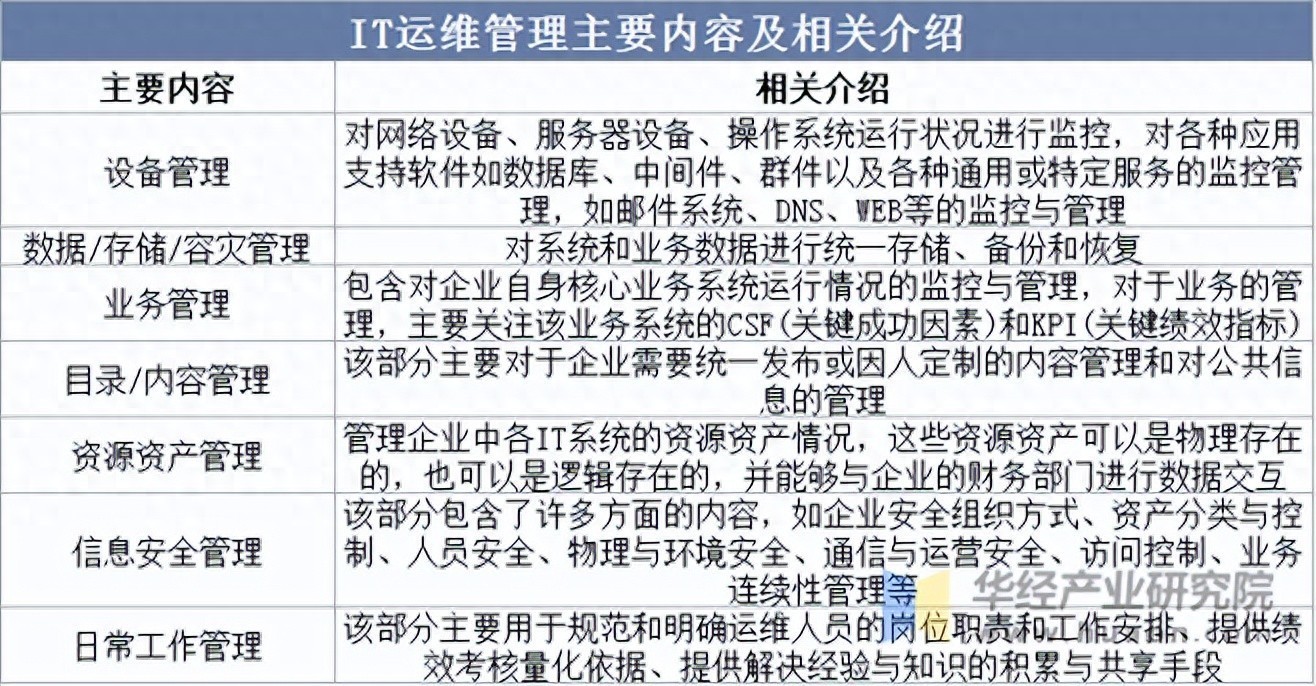 IT运维管理主要内容及相关介绍

| 主要内容 | 相关介绍 |
|---|---|
| 设备管理 | 对网络设备、服务器设备、操作系统运行状况进行监控，对各种应用支持软件如数据库、中间件、群件以及各种通用或特定服务的监控管理，如邮件系统、DNS、WEB等的监控与管理 |
| 数据/存储/容灾管理 | 对系统和业务数据进行统一存储、备份和恢复 |
| 业务管理 | 包含对企业自身核心业务系统运行情况的监控与管理，对于业务的管理，主要关注该业务系统的CSF(关键成功因素)和KPI(关键绩效指标) |
| 目录/内容管理 | 该部分主要对于企业需要统一发布或因人定制的内容管理和对公共信息的管理 |
| 资源资产管理 | 管理企业中各IT系统的资源资产情况，这些资源资产可以是物理存在的，也可以是逻辑存在的，并能够与企业的财务部门进行数据交互 |
| 信息安全管理 | 该部分包含了许多方面的内容，如企业安全组织方式、资产分类与控制、人员安全、物理与环境安全、通信与运营安全、访问控制、业务连续性管理等 |
| 日常工作管理 | 该部分主要用于规范和明确运维人员的岗位职责和工作安排、提供绩效考核量化依据、提供解决经验与知识的积累与共享手段 |

华经产业研究院